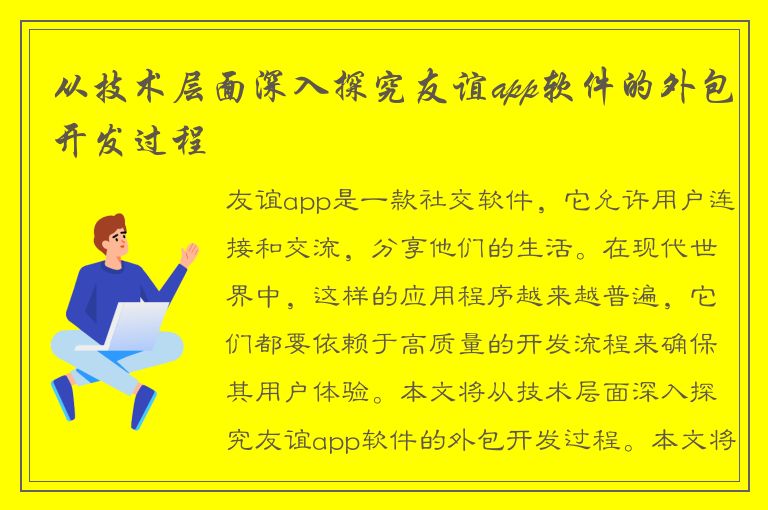 从技术层面深入探究友谊app软件的外包开发过程

友谊app是一款社交软件，它允许用户连接和交流，分享他们的生活。在现代世界中，这样的应用程序越来越普遍，它们都要依赖于高质量的开发流程来确保其用户体验。本文将从技术层面深入探究友谊app软件的外包开发过程。本文将